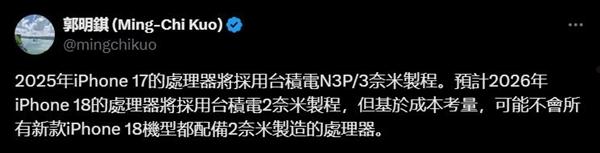 郭明錤 (Ming-Chi Kuo)
@mingchikuo

2025年iPhone 17的處理器將採用台積電N3P/3奈米製程。預計2026年iPhone 18的處理器將採用台積電2奈米製程，但基於成本考量，可能不會所有新款iPhone 18機型都配備2奈米製造的處理器。